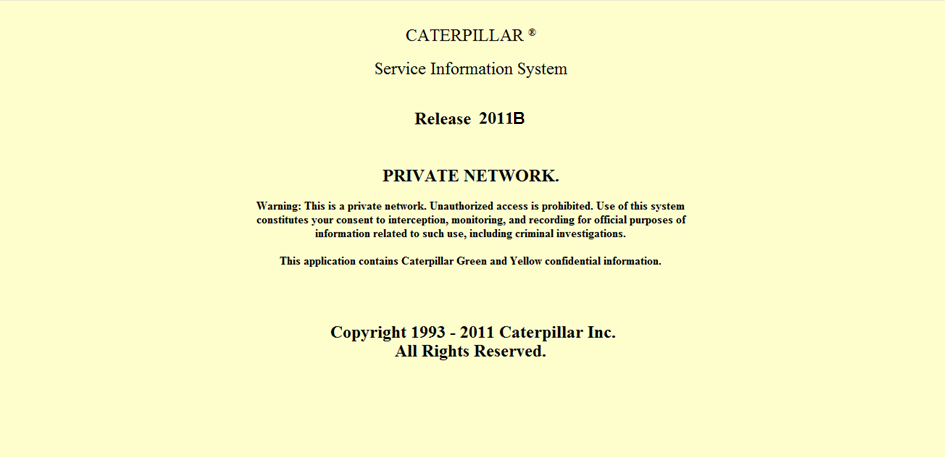 CATERPILLAR ®

Service Information System

Release 2011B

PRIVATE NETWORK.

Warning: This is a private network. Unauthorized access is prohibited. Use of this system constitutes your consent to interception, monitoring, and recording for official purposes of information related to such use, including criminal investigations.

This application contains Caterpillar Green and Yellow confidential information.

Copyright 1993 - 2011 Caterpillar Inc.
All Rights Reserved.